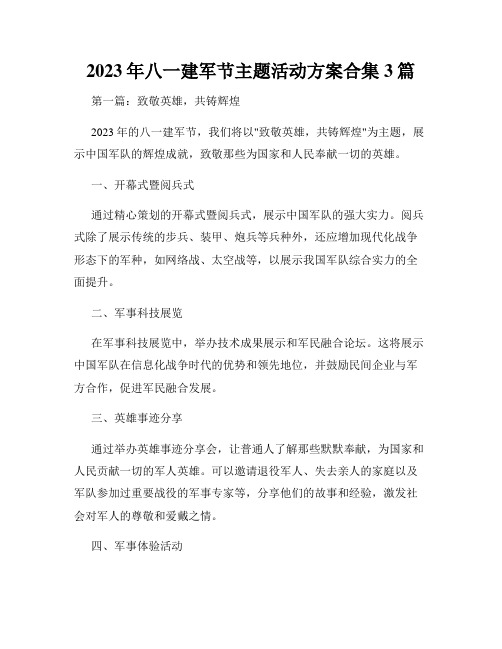 2023年八一建军节主题活动方案合集3篇

第一篇：致敬英雄，共铸辉煌

2023年的八一建军节，我们将以"致敬英雄，共铸辉煌"为主题，展示中国军队的辉煌成就，致敬那些为国家和人民奉献一切的英雄。

一、开幕式暨阅兵式

通过精心策划的开幕式暨阅兵式，展示中国军队的强大实力。阅兵式除了展示传统的步兵、装甲、炮兵等兵种外，还应增加现代化战争形态下的军种，如网络战、太空战等，以展示我国军队综合实力的全面提升。

二、军事科技展览

在军事科技展览中，举办技术成果展示和军民融合论坛。这将展示中国军队在信息化战争时代的优势和领先地位，并鼓励民间企业与军方合作，促进军民融合发展。

三、英雄事迹分享

通过举办英雄事迹分享会，让普通人了解那些默默奉献，为国家和人民贡献一切的军人英雄。可以邀请退役军人、失去亲人的家庭以及军队参加过重要战役的军事专家等，分享他们的故事和经验，激发社会对军人的尊敬和爱戴之情。

四、军事体验活动